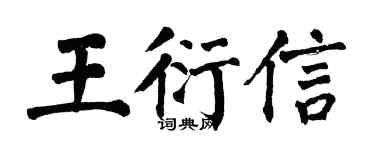 王衍信

词典网